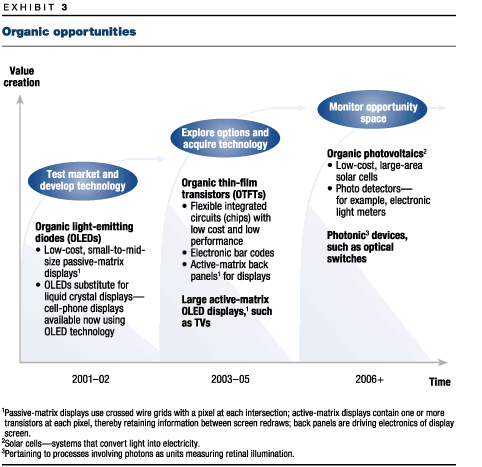 EXHIBIT 3

Organic opportunities

Value creation

Test market and develop technology

Organic light-emitting diodes (OLEDs)
• Low-cost, small-to-mid-size passive-matrix displays$^1$
• OLEDs substitute for liquid crystal displays—cell-phone displays available now using OLED technology

Explore options and acquire technology

Organic thin-film transistors (OTFTs)
• Flexible integrated circuits (chips) with low cost and low performance
• Electronic bar codes
• Active-matrix back panels$^1$ for displays

Large active-matrix OLED displays,$^1$ such as TVs

Monitor opportunity space

Organic photovoltaics$^2$
• Low-cost, large-area solar cells
• Photo detectors—for example, electronic light meters

Photonic$^3$ devices, such as optical switches

2001–02

2003–05

2006+

Time

$^1$Passive-matrix displays use crossed wire grids with a pixel at each intersection; active-matrix displays contain one or more transistors at each pixel, thereby retaining information between screen redraws; back panels are driving electronics of display screen.
$^2$Solar cells—systems that convert light into electricity.
$^3$Pertaining to processes involving photons as units measuring retinal illumination.